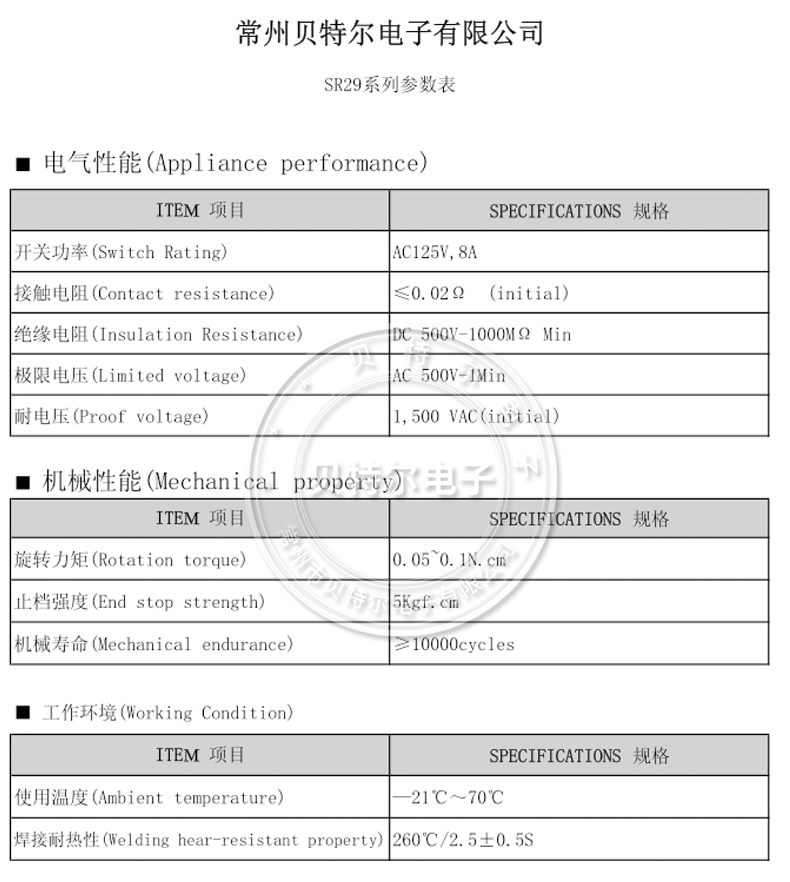 常州贝特尔电子有限公司

SR29系列参数表

■ 电气性能(Appliance performance)

| ITEM 项目 | SPECIFICATIONS 规格 |
|---|---|
| 开关功率(Switch Rating) | AC125V,8A |
| 接触电阻(Contact resistance) | ≤0.02Ω (initial) |
| 绝缘电阻(Insulation Resistance) | DC 500V-1000MΩ Min |
| 极限电压(Limited voltage) | AC 500V-1Min |
| 耐电压(Proof voltage) | 1,500 VAC(initial) |

■ 机械性能(Mechanical property)

| ITEM 项目 | SPECIFICATIONS 规格 |
|---|---|
| 旋转力矩(Rotation torque) | 0.05~0.1N.cm |
| 止档强度(End stop strength) | 5Kgf.cm |
| 机械寿命(Mechanical endurance) | ≥10000cycles |

■ 工作环境(Working Condition)

| ITEM 项目 | SPECIFICATIONS 规格 |
|---|---|
| 使用温度(Ambient temperature) | —21℃～70℃ |
| 焊接耐热性(Welding hear-resistant property) | 260℃/2.5±0.5S |

贝特尔电子
常州市贝特尔电子有限公司